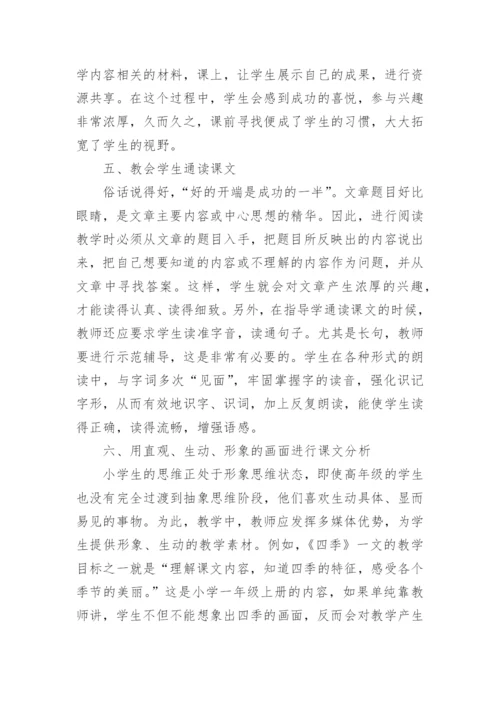 学内容相关的材料，课上，让学生展示自己的成果，进行资源共享。在这个过程中，学生会感到成功的喜悦，参与兴趣非常浓厚，久而久之，课前寻找便成了学生的习惯，大大拓宽了学生的视野。

五、教会学生通读课文

俗话说得好，“好的开端是成功的一半”。文章题目好比眼睛，是文章主要内容或中心思想的精华。因此，进行阅读教学时必须从文章的题目入手，把题目所反映出的内容说出来，把自己想要知道的内容或不理解的内容作为问题，并从文章中寻找答案。这样，学生就会对文章产生浓厚的兴趣，才能读得认真、读得细致。另外，在指导学通读课文的时候，教师还应要求学生读准字音，读通句子。尤其是长句，教师要进行示范辅导，这是非常有必要的。学生在各种形式的朗读中，与字词多次“见面”，牢固掌握字的读音，强化识记字形，从而有效地识字、识词，加上反复朗读，能使学生读得正确，读得流畅，增强语感。

六、用直观、生动、形象的画面进行课文分析

小学生的思维正处于形象思维状态，即使高年级的学生也没有完全过渡到抽象思维阶段，他们喜欢生动具体、显而易见的事物。为此，教学中，教师应发挥多媒体优势，为学生提供形象、生动的教学素材。例如，《四季》一文的教学目标之一就是“理解课文内容，知道四季的特征，感受各个季节的美丽。”这是小学一年级上册的内容，如果单纯靠教师讲，学生不但不能想象出四季的画面，反而会对教学产生